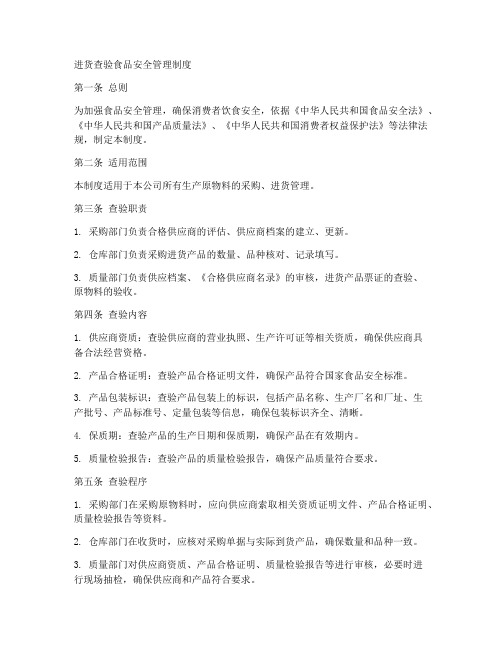 进货查验食品安全管理制度

第一条 总则

为加强食品安全管理，确保消费者饮食安全，依据《中华人民共和国食品安全法》、《中华人民共和国产品质量法》、《中华人民共和国消费者权益保护法》等法律法规，制定本制度。

第二条 适用范围

本制度适用于本公司所有生产原物料的采购、进货管理。

第三条 查验职责

1. 采购部门负责合格供应商的评估、供应商档案的建立、更新。

2. 仓库部门负责采购进货产品的数量、品种核对、记录填写。

3. 质量部门负责供应档案、《合格供应商名录》的审核，进货产品票证的查验、原物料的验收。

第四条 查验内容

1. 供应商资质：查验供应商的营业执照、生产许可证等相关资质，确保供应商具备合法经营资格。

2. 产品合格证明：查验产品合格证明文件，确保产品符合国家食品安全标准。

3. 产品包装标识：查验产品包装上的标识，包括产品名称、生产厂名和厂址、生产批号、产品标准号、定量包装等信息，确保包装标识齐全、清晰。

4. 保质期：查验产品的生产日期和保质期，确保产品在有效期内。

5. 质量检验报告：查验产品的质量检验报告，确保产品质量符合要求。

第五条 查验程序

1. 采购部门在采购原物料时，应向供应商索取相关资质证明文件、产品合格证明、质量检验报告等资料。

2. 仓库部门在收货时，应核对采购单据与实际到货产品，确保数量和品种一致。

3. 质量部门对供应商资质、产品合格证明、质量检验报告等进行审核，必要时进行现场抽检，确保供应商和产品符合要求。